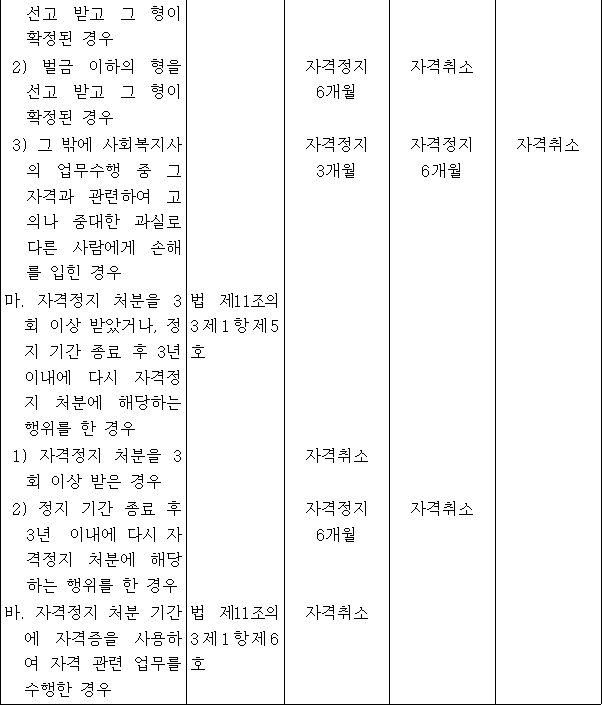 | 선고 받고 그 형이 확정된 경우 | | | | |
|---|---|---|---|---|
| 2) 벌금 이하의 형을 선고 받고 그 형이 확정된 경우 | | 자격정지 6개월 | 자격취소 | |
| 3) 그 밖에 사회복지사의 업무수행 중 그 자격과 관련하여 고의나 중대한 과실로 다른 사람에게 손해를 입힌 경우 | | 자격정지 3개월 | 자격정지 6개월 | 자격취소 |
| 마. 자격정지 처분을 3회 이상 받았거나, 정지 기간 종료 후 3년 이내에 다시 자격정지 처분에 해당하는 행위를 한 경우 | 법 제11조의3제1항제5호 | | | |
| 1) 자격정지 처분을 3회 이상 받은 경우 | | 자격취소 | | |
| 2) 정지 기간 종료 후 3년 이내에 다시 자격정지 처분에 해당하는 행위를 한 경우 | | 자격정지 6개월 | 자격취소 | |
| 바. 자격정지 처분 기간에 자격증을 사용하여 자격 관련 업무를 수행한 경우 | 법 제11조의3제1항제6호 | 자격취소 | | |